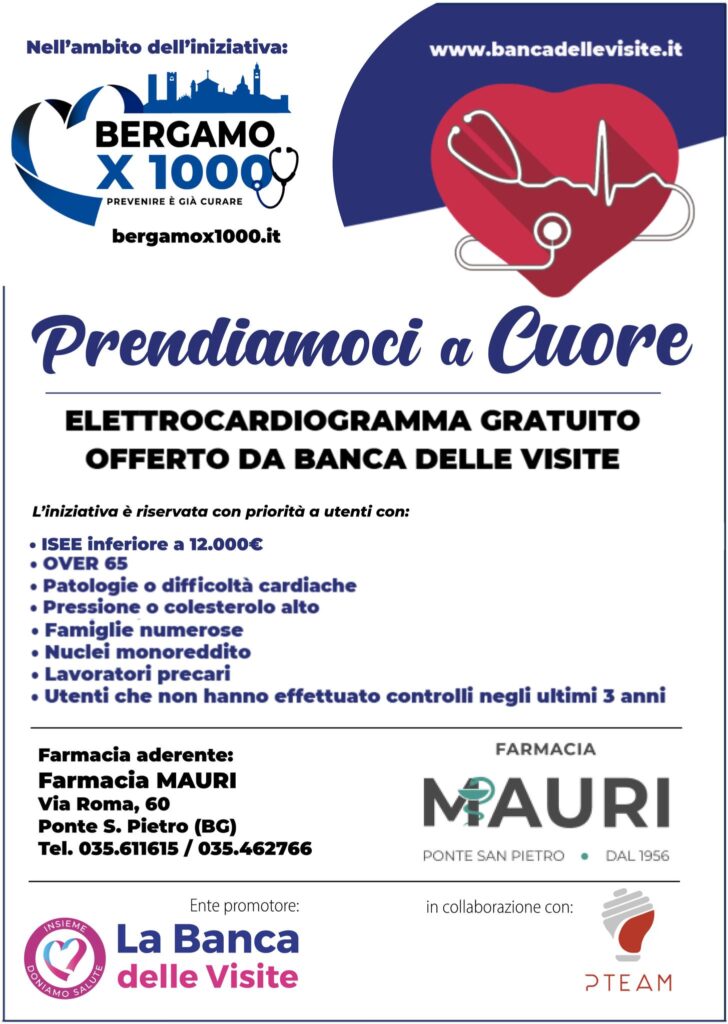 Nell'ambito dell'iniziativa:

BERGAMO X 1000
PREVENIRE È GIÀ CURARE

bergamox1000.it

www.bancadellevisite.it

Prendiamoci a Cuore

ELETTROCARDIOGRAMMA GRATUITO
OFFERTO DA BANCA DELLE VISITE

L'iniziativa è riservata con priorità a utenti con:

• ISEE inferiore a 12.000€
• OVER 65
• Patologie o difficoltà cardiache
• Pressione o colesterolo alto
• Famiglie numerose
• Nuclei monoreddito
• Lavoratori precari
• Utenti che non hanno effettuato controlli negli ultimi 3 anni

Farmacia aderente:
Farmacia MAURI
Via Roma, 60
Ponte S. Pietro (BG)
Tel. 035.611615 / 035.462766

FARMACIA
MAURI
PONTE SAN PIETRO • DAL 1956

Ente promotore:

INSIEME DONIAMO SALUTE

La Banca delle Visite

in collaborazione con:

PTEAM